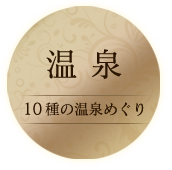 温泉

10種の温泉めぐり